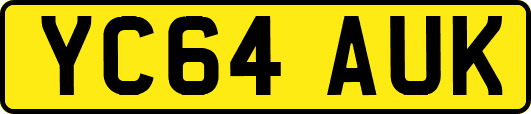 YC64 AUK